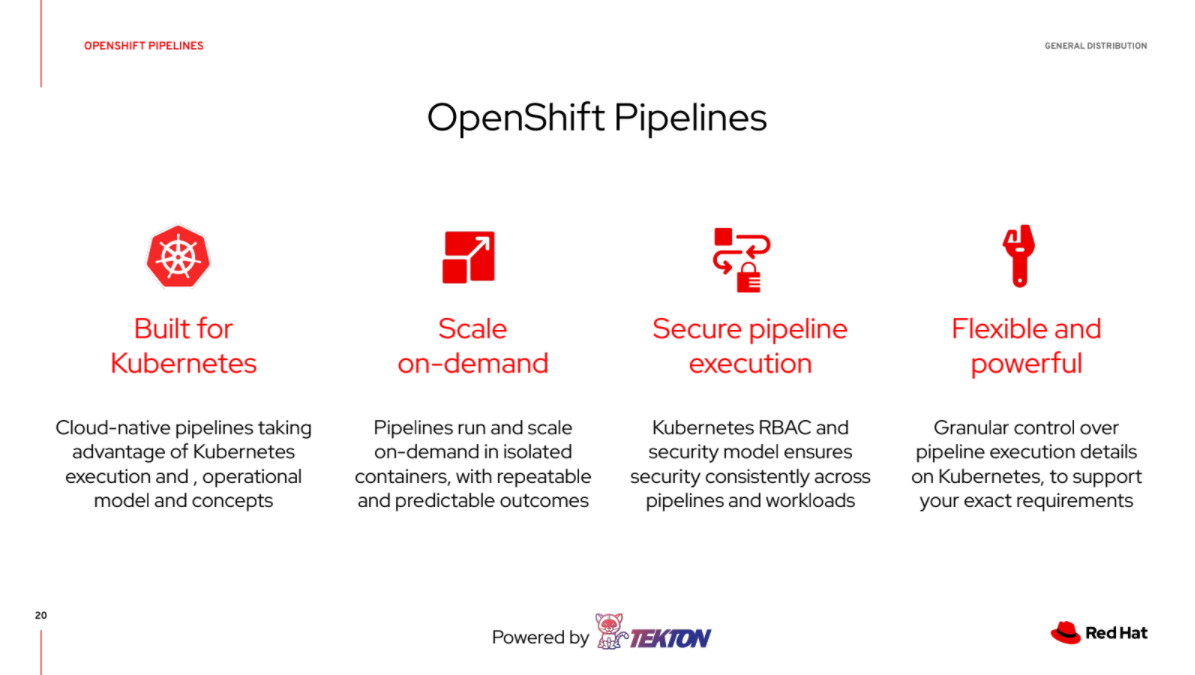 OPENSHIFT PIPELINES

GENERAL DISTRIBUTION

OpenShift Pipelines

Built for Kubernetes

Cloud-native pipelines taking advantage of Kubernetes execution and , operational model and concepts

Scale on-demand

Pipelines run and scale on-demand in isolated containers, with repeatable and predictable outcomes

Secure pipeline execution

Kubernetes RBAC and security model ensures security consistently across pipelines and workloads

Flexible and powerful

Granular control over pipeline execution details on Kubernetes, to support your exact requirements

20

Powered by TEKTON

Red Hat